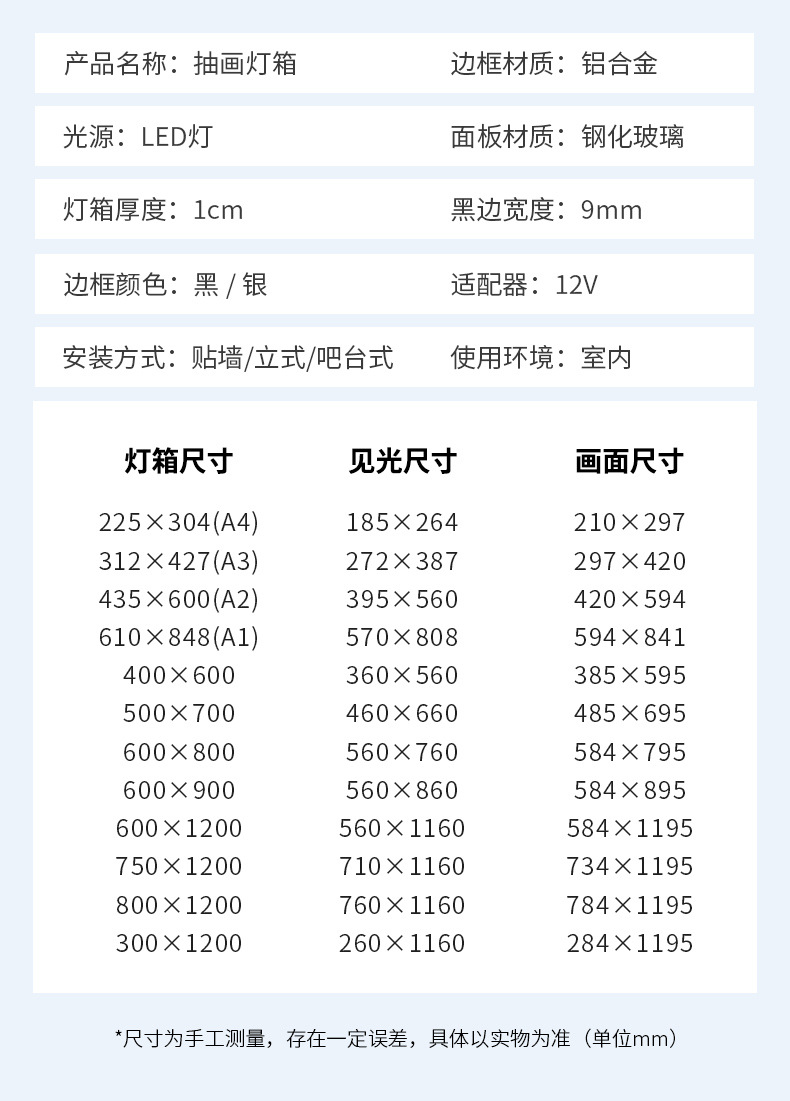 产品名称：抽画灯箱 边框材质：铝合金

光源：LED灯 面板材质：钢化玻璃

灯箱厚度：1cm 黑边宽度：9mm

边框颜色：黑 / 银 适配器：12V

安装方式：贴墙/立式/吧台式 使用环境：室内

| 灯箱尺寸 | 见光尺寸 | 画面尺寸 |
|---|---|---|
| 225×304(A4) | 185×264 | 210×297 |
| 312×427(A3) | 272×387 | 297×420 |
| 435×600(A2) | 395×560 | 420×594 |
| 610×848(A1) | 570×808 | 594×841 |
| 400×600 | 360×560 | 385×595 |
| 500×700 | 460×660 | 485×695 |
| 600×800 | 560×760 | 584×795 |
| 600×900 | 560×860 | 584×895 |
| 600×1200 | 560×1160 | 584×1195 |
| 750×1200 | 710×1160 | 734×1195 |
| 800×1200 | 760×1160 | 784×1195 |
| 300×1200 | 260×1160 | 284×1195 |

*尺寸为手工测量，存在一定误差，具体以实物为准（单位mm）